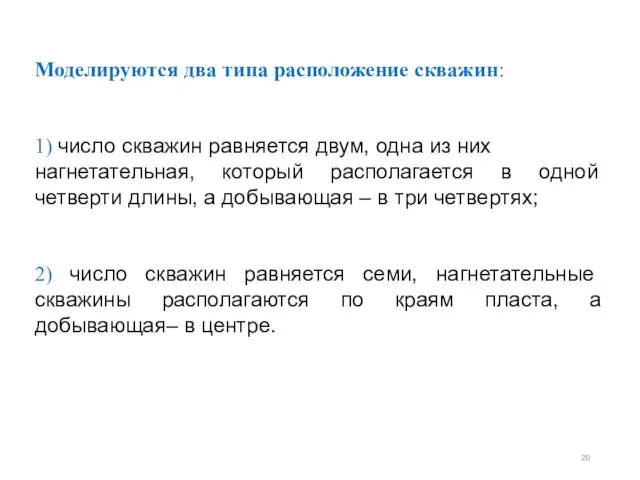 Моделируются два типа расположение скважин:

1) число скважин равняется двум, одна из них нагнетательная, который располагается в одной четверти длины, а добывающая – в три четвертях;

2) число скважин равняется семи, нагнетательные скважины располагаются по краям пласта, а добывающая– в центре.

20